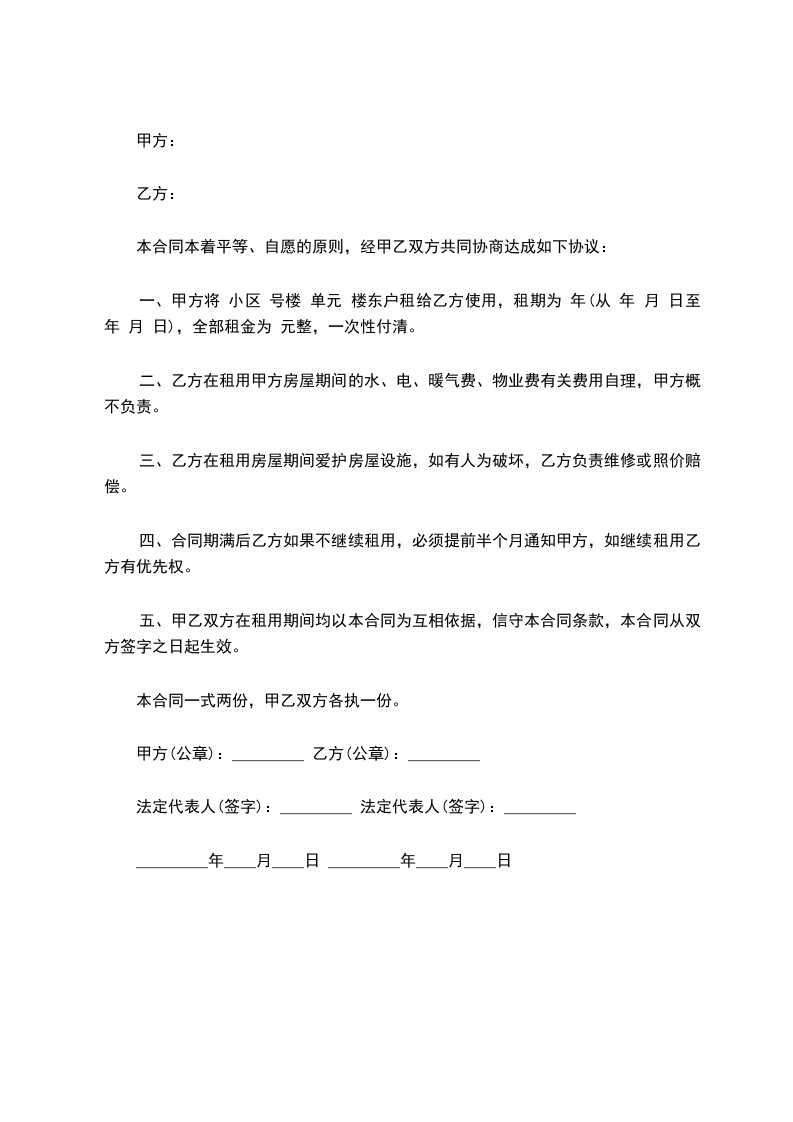 甲方：

乙方：

本合同本着平等、自愿的原则，经甲乙双方共同协商达成如下协议：

一、甲方将 小区 号楼 单元 楼东户租给乙方使用，租期为 年(从 年 月 日至 年 月 日)，全部租金为 元整，一次性付清。

二、乙方在租用甲方房屋期间的水、电、暖气费、物业费有关费用自理，甲方概不负责。

三、乙方在租用房屋期间爱护房屋设施，如有人为破坏，乙方负责维修或照价赔偿。

四、合同期满后乙方如果不继续租用，必须提前半个月通知甲方，如继续租用乙方有优先权。

五、甲乙双方在租用期间均以本合同为互相依据，信守本合同条款，本合同从双方签字之日起生效。

本合同一式两份，甲乙双方各执一份。

甲方(公章)：_________ 乙方(公章)：_________

法定代表人(签字)：_________ 法定代表人(签字)：_________

_________年____月____日 _________年____月____日